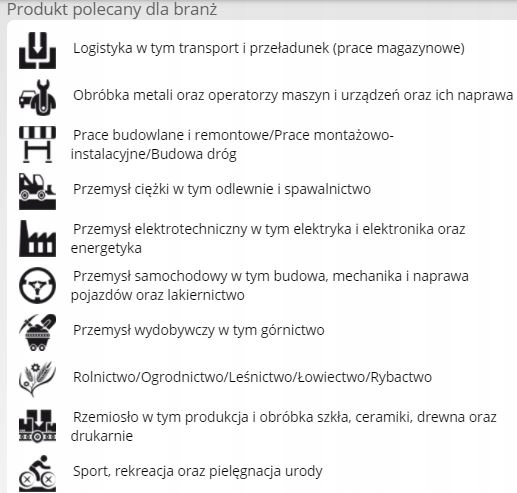 Produkt polecany dla branż

Logistyka w tym transport i przeładunek (prace magazynowe)

Obróbka metali oraz operatorzy maszyn i urządzeń oraz ich naprawa

Prace budowlane i remontowe/Prace montażowo-instalacyjne/Budowa dróg

Przemysł ciężki w tym odlewnie i spawalnictwo

Przemysł elektrotechniczny w tym elektryka i elektronika oraz energetyka

Przemysł samochodowy w tym budowa, mechanika i naprawa pojazdów oraz lakiernictwo

Przemysł wydobywczy w tym górnictwo

Rolnictwo/Ogrodnictwo/Leśnictwo/Łowiectwo/Rybactwo

Rzemiosło w tym produkcja i obróbka szkła, ceramiki, drewna oraz drukarnie

Sport, rekreacja oraz pielęgnacja urody